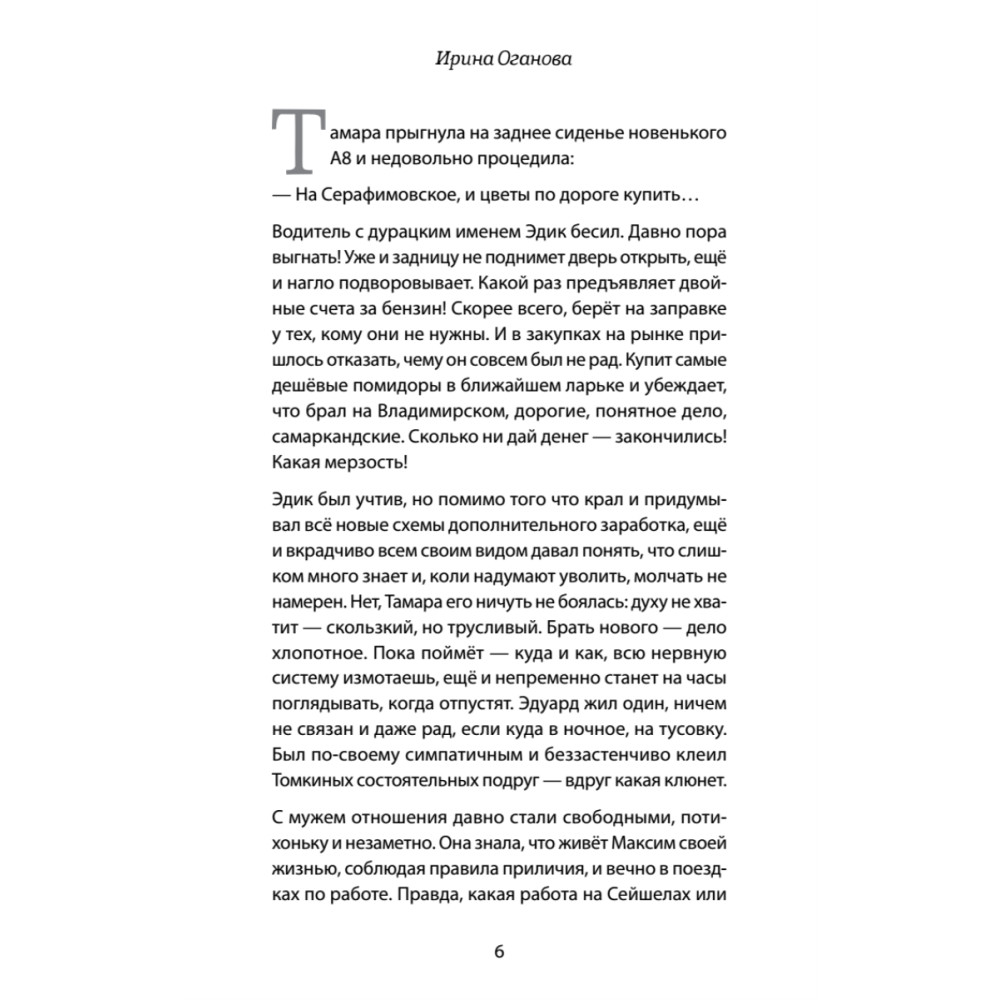 Ирина Оганова

Тамара прыгнула на заднее сиденье новенького А8 и недовольно процедила:

— На Серафимовское, и цветы по дороге купить…

Водитель с дурацким именем Эдик бесил. Давно пора выгнать! Уже и задницу не поднимет дверь открыть, ещё и нагло подворовывает. Какой раз предъявляет двойные счета за бензин! Скорее всего, берёт на заправке у тех, кому они не нужны. И в закупках на рынке пришлось отказать, чему он совсем был не рад. Купит самые дешёвые помидоры в ближайшем ларьке и убеждает, что брал на Владимирском, дорогие, понятное дело, самаркандские. Сколько ни дай денег — закончились! Какая мерзость!

Эдик был учтив, но помимо того что крал и придумывал всё новые схемы дополнительного заработка, ещё и вкрадчиво всем своим видом давал понять, что слишком много знает и, коли надумают уволить, молчать не намерен. Нет, Тамара его ничуть не боялась: духу не хватит — скользкий, но трусливый. Брать нового — дело хлопотное. Пока поймёт — куда и как, всю нервную систему измотаешь, ещё и непременно станет на часы поглядывать, когда отпустят. Эдуард жил один, ничем не связан и даже рад, если куда в ночное, на тусовку. Был по-своему симпатичным и беззастенчиво клеил Томкиных состоятельных подруг — вдруг какая клюнет.

С мужем отношения давно стали свободными, потихоньку и незаметно. Она знала, что живёт Максим своей жизнью, соблюдая правила приличия, и вечно в поездках по работе. Правда, какая работа на Сейшелах или

6